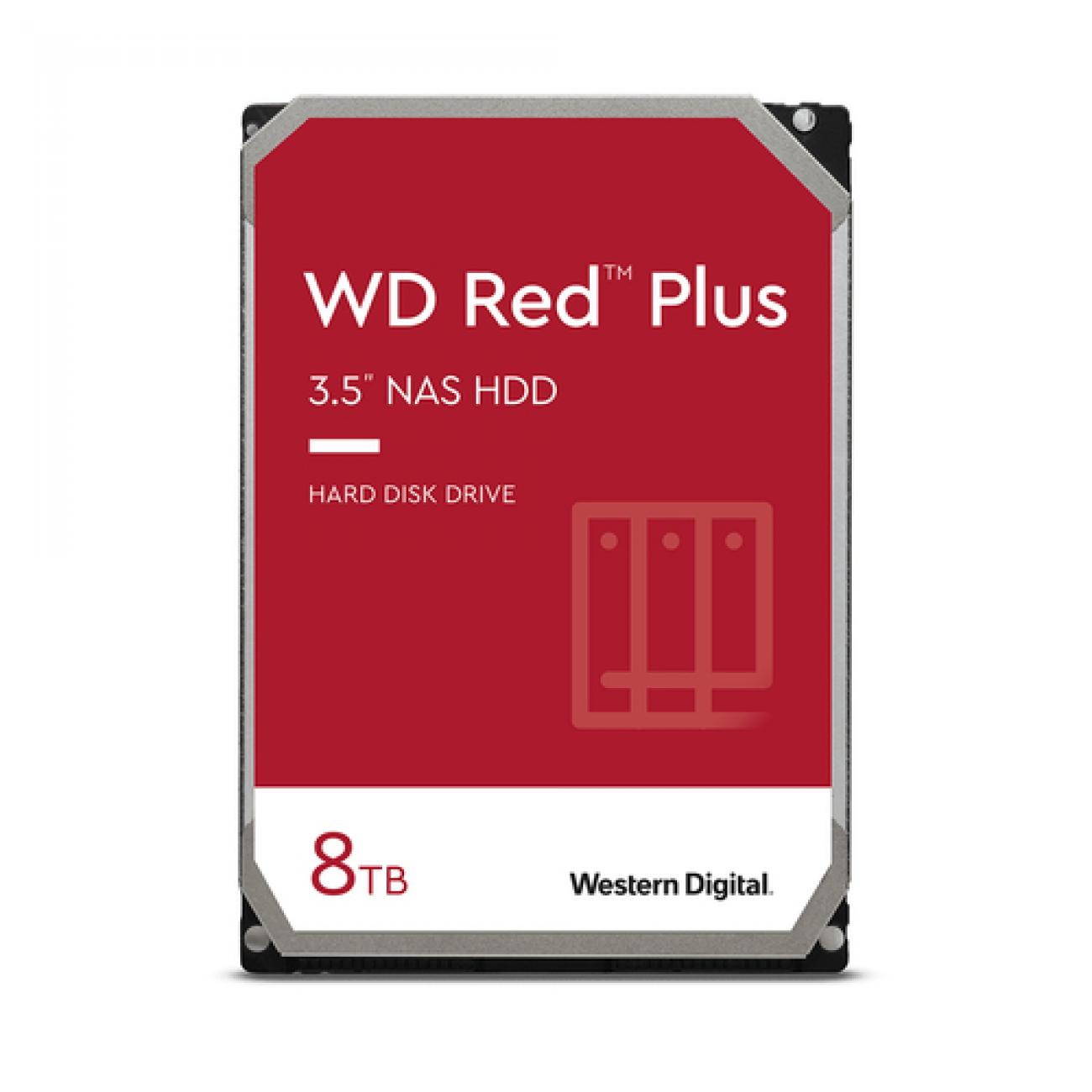 WD Red™ Plus

3.5" NAS HDD

HARD DISK DRIVE

8TB

Western Digital.